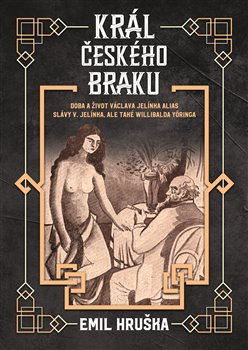 KRÁL ČESKÉHO BRAKU

DOBA A ŽIVOT VÁCLAVA JELÍNKA ALIAS SLÁVY V. JELÍNKA, ALE TAKÉ WILLIBALDA YÖRINGA

EMIL HRUŠKA